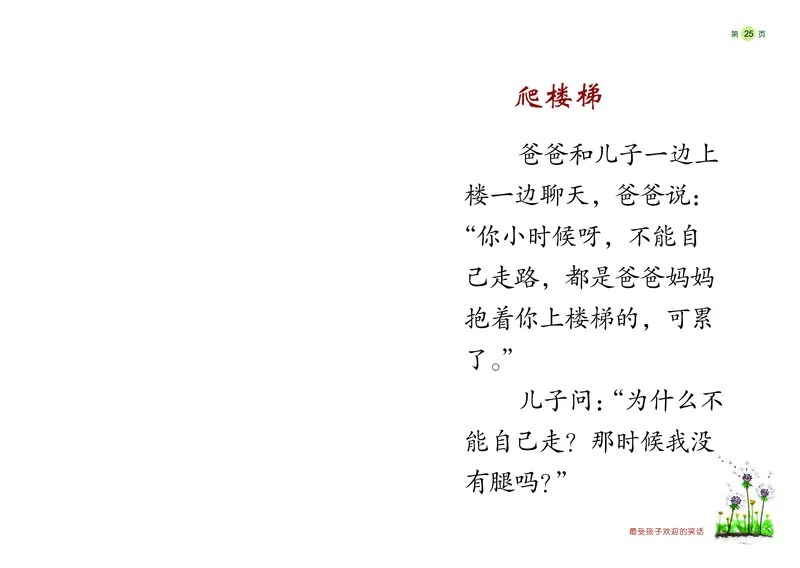 第 25 页

爬楼梯

爸爸和儿子一边上楼一边聊天，爸爸说：“你小时候呀，不能自己走路，都是爸爸妈妈抱着你上楼梯的，可累了。”

儿子问：“为什么不能自己走？那时候我没有腿吗？”

最受孩子欢迎的笑话